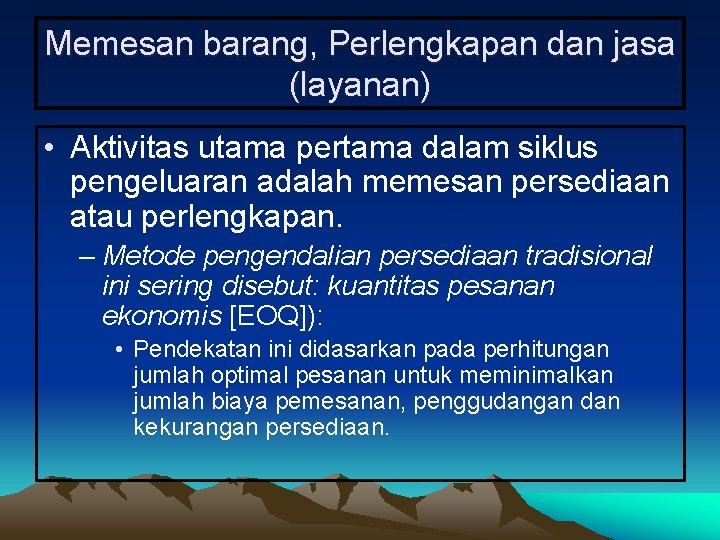 Memesan barang, Perlengkapan dan jasa (layanan)

• Aktivitas utama pertama dalam siklus pengeluaran adalah memesan persediaan atau perlengkapan.

– Metode pengendalian persediaan tradisional ini sering disebut: kuantitas pesanan ekonomis [EOQ]):

• Pendekatan ini didasarkan pada perhitungan jumlah optimal pesanan untuk meminimalkan jumlah biaya pemesanan, penggudangan dan kekurangan persediaan.